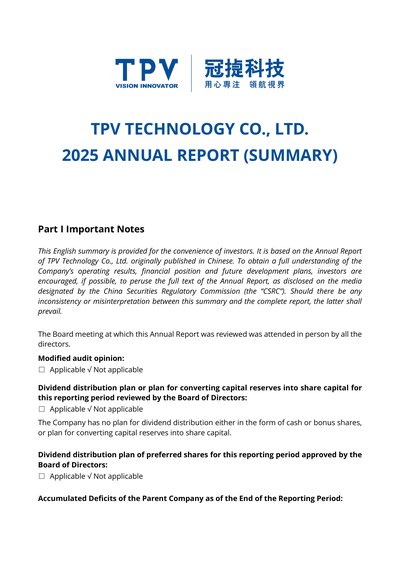 TPV
VISION INNOVATOR
冠捷科技
用心專注 領航視界

TPV TECHNOLOGY CO., LTD.
2025 ANNUAL REPORT (SUMMARY)

Part I Important Notes

This English summary is provided for the convenience of investors. It is based on the Annual Report of TPV Technology Co., Ltd. originally published in Chinese. To obtain a full understanding of the Company's operating results, financial position and future development plans, investors are encouraged, if possible, to peruse the full text of the Annual Report, as disclosed on the media designated by the China Securities Regulatory Commission (the "CSRC"). Should there be any inconsistency or misinterpretation between this summary and the complete report, the latter shall prevail.

The Board meeting at which this Annual Report was reviewed was attended in person by all the directors.

Modified audit opinion:
☐ Applicable √ Not applicable

Dividend distribution plan or plan for converting capital reserves into share capital for this reporting period reviewed by the Board of Directors:
☐ Applicable √ Not applicable

The Company has no plan for dividend distribution either in the form of cash or bonus shares, or plan for converting capital reserves into share capital.

Dividend distribution plan of preferred shares for this reporting period approved by the Board of Directors:
☐ Applicable √ Not applicable

Accumulated Deficits of the Parent Company as of the End of the Reporting Period: